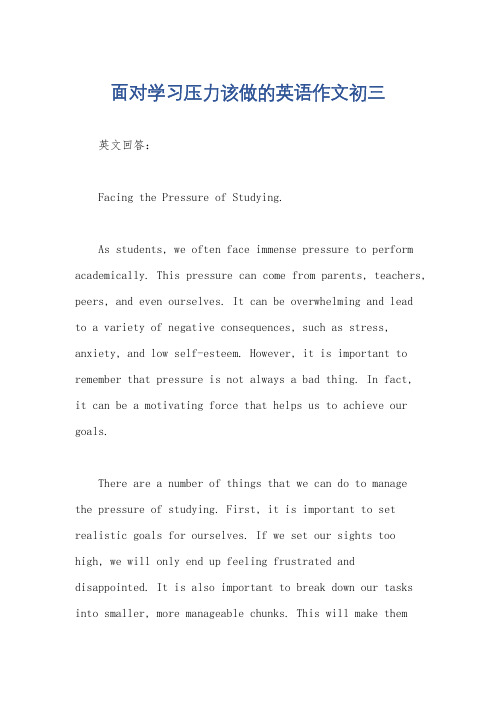 面对学习压力该做的英语作文初三

英文回答：

Facing the Pressure of Studying.

As students, we often face immense pressure to perform academically. This pressure can come from parents, teachers, peers, and even ourselves. It can be overwhelming and lead to a variety of negative consequences, such as stress, anxiety, and low self-esteem. However, it is important to remember that pressure is not always a bad thing. In fact, it can be a motivating force that helps us to achieve our goals.

There are a number of things that we can do to manage the pressure of studying. First, it is important to set realistic goals for ourselves. If we set our sights too high, we will only end up feeling frustrated and disappointed. It is also important to break down our tasks into smaller, more manageable chunks. This will make them